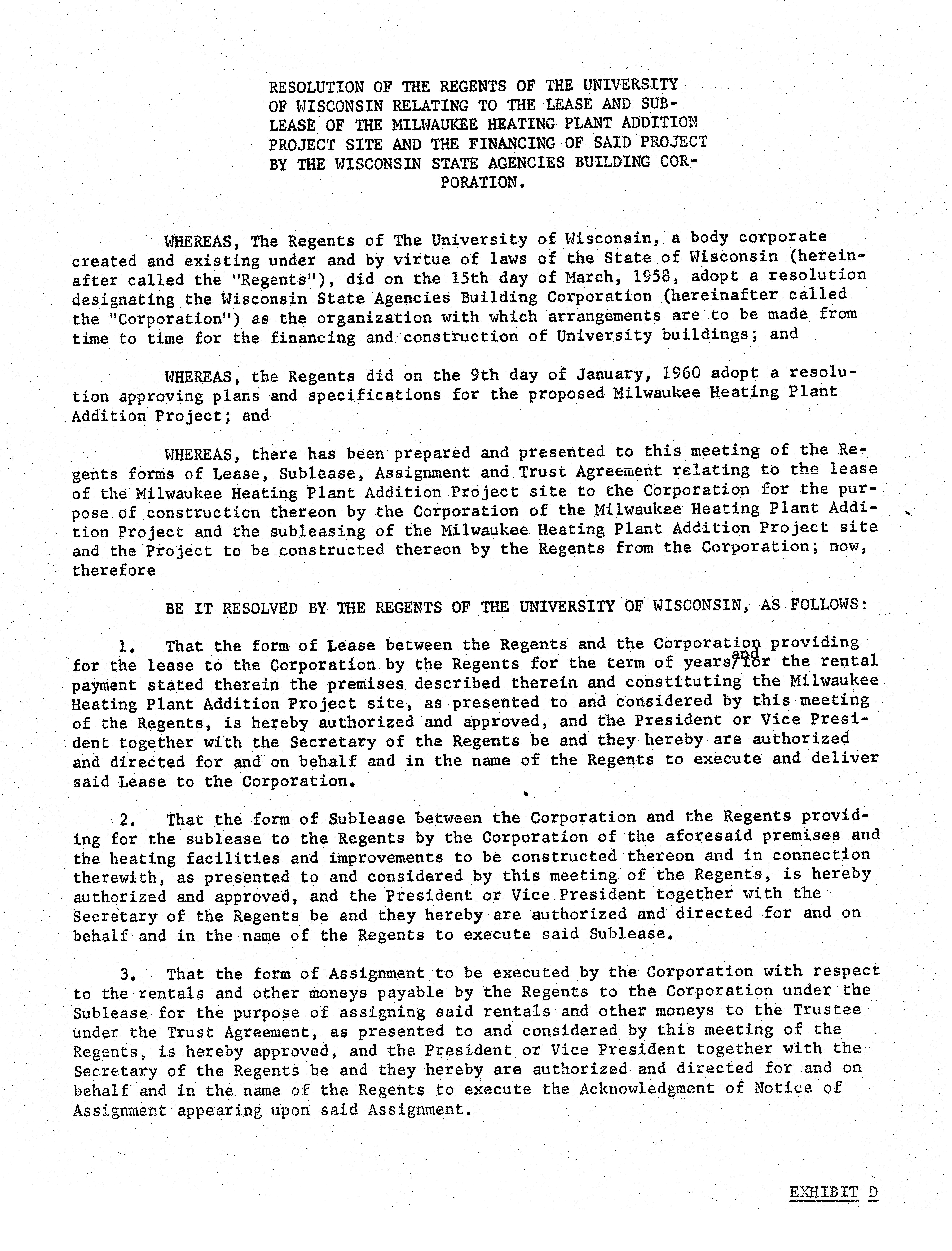 RESOLUTION OF THE REGENTS OF THE UNIVERSITY OF WISCONSIN RELATING TO THE LEASE AND SUBLEASE OF THE MILWAUKEE HEATING PLANT ADDITION PROJECT SITE AND THE FINANCING OF SAID PROJECT BY THE WISCONSIN STATE AGENCIES BUILDING CORPORATION.

WHEREAS, The Regents of The University of Wisconsin, a body corporate created and existing under and by virtue of laws of the State of Wisconsin (hereinafter called the "Regents"), did on the 15th day of March, 1958, adopt a resolution designating the Wisconsin State Agencies Building Corporation (hereinafter called the "Corporation") as the organization with which arrangements are to be made from time to time for the financing and construction of University buildings; and

WHEREAS, the Regents did on the 9th day of January, 1960 adopt a resolution approving plans and specifications for the proposed Milwaukee Heating Plant Addition Project; and

WHEREAS, there has been prepared and presented to this meeting of the Regents forms of Lease, Sublease, Assignment and Trust Agreement relating to the lease of the Milwaukee Heating Plant Addition Project site to the Corporation for the purpose of construction thereon by the Corporation of the Milwaukee Heating Plant Addition Project and the subleasing of the Milwaukee Heating Plant Addition Project site and the Project to be constructed thereon by the Regents from the Corporation; now, therefore

BE IT RESOLVED BY THE REGENTS OF THE UNIVERSITY OF WISCONSIN, AS FOLLOWS:

1. That the form of Lease between the Regents and the Corporation providing for the lease to the Corporation by the Regents for the term of years and for the rental payment stated therein the premises described therein and constituting the Milwaukee Heating Plant Addition Project site, as presented to and considered by this meeting of the Regents, is hereby authorized and approved, and the President or Vice President together with the Secretary of the Regents be and they hereby are authorized and directed for and on behalf and in the name of the Regents to execute and deliver said Lease to the Corporation.

2. That the form of Sublease between the Corporation and the Regents providing for the sublease to the Regents by the Corporation of the aforesaid premises and the heating facilities and improvements to be constructed thereon and in connection therewith, as presented to and considered by this meeting of the Regents, is hereby authorized and approved, and the President or Vice President together with the Secretary of the Regents be and they hereby are authorized and directed for and on behalf and in the name of the Regents to execute said Sublease.

3. That the form of Assignment to be executed by the Corporation with respect to the rentals and other moneys payable by the Regents to the Corporation under the Sublease for the purpose of assigning said rentals and other moneys to the Trustee under the Trust Agreement, as presented to and considered by this meeting of the Regents, is hereby approved, and the President or Vice President together with the Secretary of the Regents be and they hereby are authorized and directed for and on behalf and in the name of the Regents to execute the Acknowledgment of Notice of Assignment appearing upon said Assignment.

EXHIBIT D